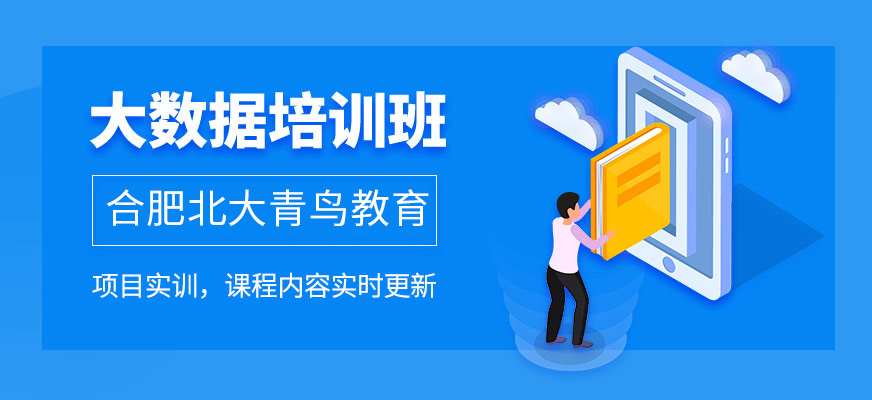 大数据培训班

合肥北大青鸟教育

项目实训，课程内容实时更新